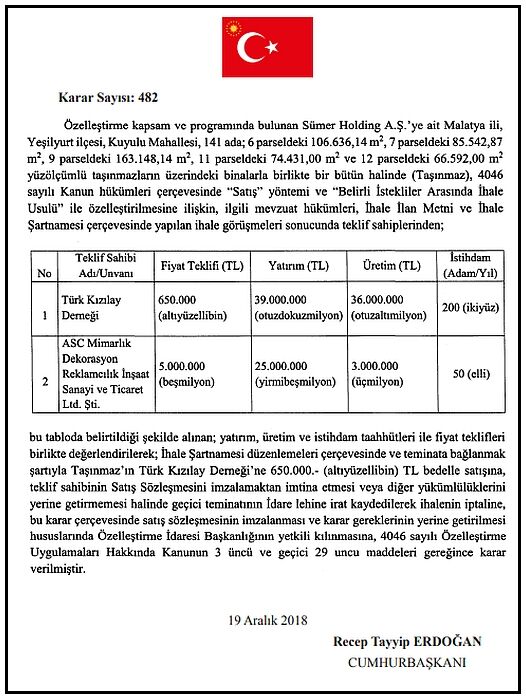 Karar Sayısı: 482

Özelleştirme kapsam ve programında bulunan Sümer Holding A.Ş.'ye ait Malatya ili, Yeşilyurt ilçesi, Kuyulu Mahallesi, 141 ada; 6 parseldeki 106.636,14 $m^2$, 7 parseldeki 85.542,87 $m^2$, 9 parseldeki 163.148,14 $m^2$, 11 parseldeki 74.431,00 $m^2$ ve 12 parseldeki 66.592,00 $m^2$ yüzölçümlü taşınmazların üzerindeki binalarla birlikte bir bütün halinde (Taşınmaz), 4046 sayılı Kanun hükümleri çerçevesinde "Satış" yöntemi ve "Belirli İstekliler Arasında İhale Usulü" ile özelleştirilmesine ilişkin, ilgili mevzuat hükümleri, İhale İlan Metni ve İhale Şartnamesi çerçevesinde yapılan ihale görüşmeleri sonucunda teklif sahiplerinden;

| No | Teklif Sahibi Adı/Unvanı | Fiyat Teklifi (TL) | Yatırım (TL) | Üretim (TL) | İstihdam (Adam/Yıl) |
|---|---|---|---|---|---|
| 1 | Türk Kızılay Derneği | 650.000 (altıyüzellibin) | 39.000.000 (otuzdokuzmilyon) | 36.000.000 (otuzaltımilyon) | 200 (ikiyüz) |
| 2 | ASC Mimarlık Dekorasyon Reklamcılık İnşaat Sanayi ve Ticaret Ltd. Şti. | 5.000.000 (beşmilyon) | 25.000.000 (yirmibeşmilyon) | 3.000.000 (üçmilyon) | 50 (elli) |

bu tabloda belirtildiği şekilde alınan; yatırım, üretim ve istihdam taahhütleri ile fiyat teklifleri birlikte değerlendirilerek; İhale Şartnamesi düzenlemeleri çerçevesinde ve teminata bağlanmak şartıyla Taşınmaz'ın Türk Kızılay Derneği'ne 650.000.- (altıyüzellibin) TL bedelle satışına, teklif sahibinin Satış Sözleşmesini imzalamaktan imtina etmesi veya diğer yükümlülüklerini yerine getirmemesi halinde geçici teminatının İdare lehine irat kaydedilerek ihalenin iptaline, bu karar çerçevesinde satış sözleşmesinin imzalanması ve karar gereklerinin yerine getirilmesi hususlarında Özelleştirme İdaresi Başkanlığının yetkili kılınmasına, 4046 sayılı Özelleştirme Uygulamaları Hakkında Kanunun 3 üncü ve geçici 29 uncu maddeleri gereğince karar verilmiştir.

19 Aralık 2018

Recep Tayyip ERDOĞAN
CUMHURBAŞKANI